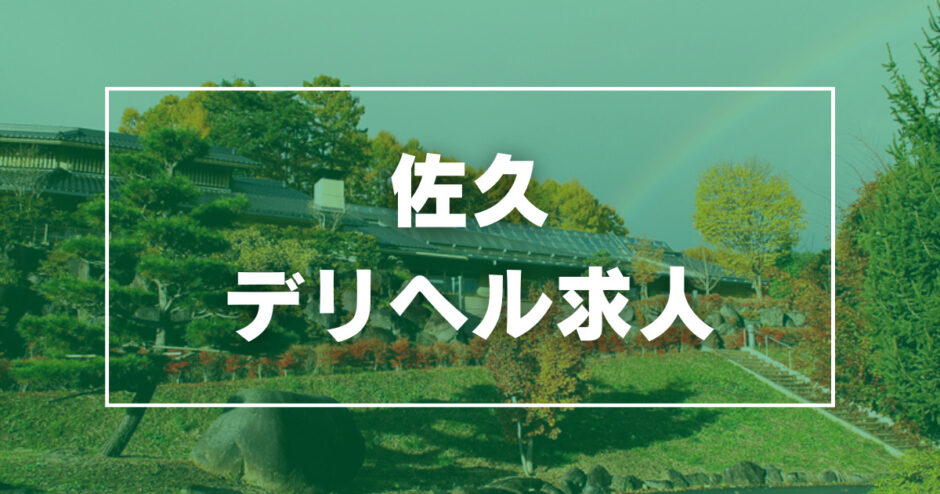 佐久
デリヘル求人